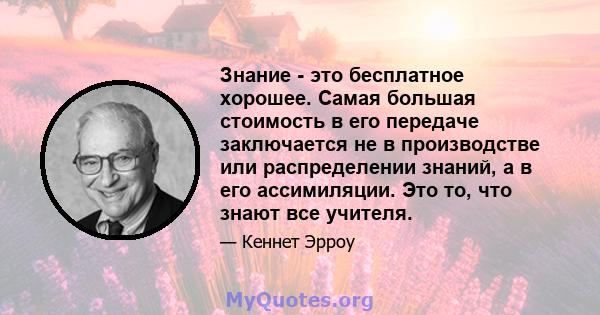 Знание - это бесплатное хорошее. Самая большая стоимость в его передаче заключается не в производстве или распределении знаний, а в его ассимиляции. Это то, что знают все учителя.

— Кеннет Эрроу

MyQuotes.org